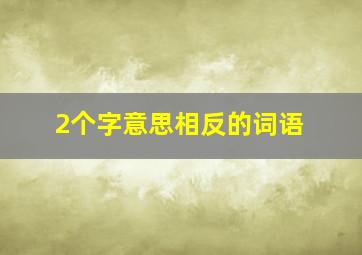 2个字意思相反的词语